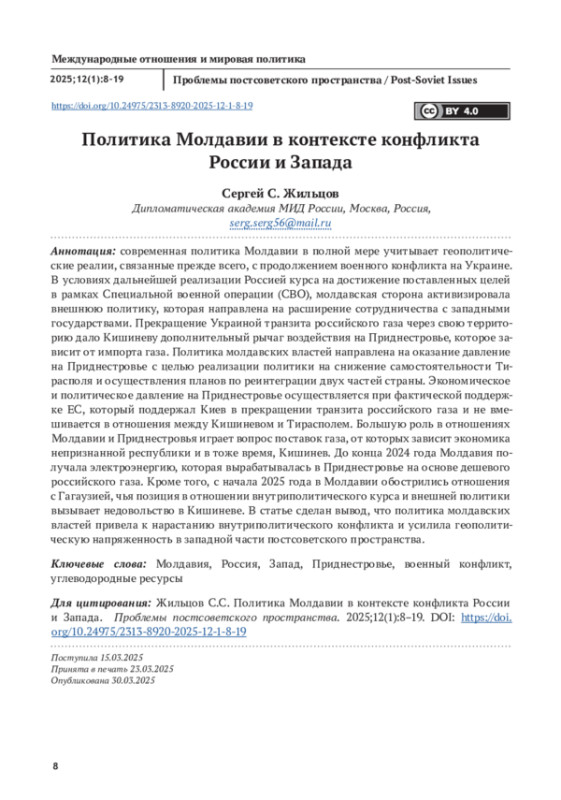 Международные отношения и мировая политика

2025;12(1):8-19

Проблемы постсоветского пространства / Post-Soviet Issues

https://doi.org/10.24975/2313-8920-2025-12-1-8-19

BY 4.0

Политика Молдавии в контексте конфликта России и Запада

Сергей С. Жильцов
Дипломатическая академия МИД России, Москва, Россия,
serg.serg56@mail.ru

Аннотация: современная политика Молдавии в полной мере учитывает геополитические реалии, связанные прежде всего, с продолжением военного конфликта на Украине. В условиях дальнейшей реализации Россией курса на достижение поставленных целей в рамках Специальной военной операции (СВО), молдавская сторона активизировала внешнюю политику, которая направлена на расширение сотрудничества с западными государствами. Прекращение Украиной транзита российского газа через свою территорию дало Кишиневу дополнительный рычаг воздействия на Приднестровье, которое зависит от импорта газа. Политика молдавских властей направлена на оказание давление на Приднестровье с целью реализации политики на снижение самостоятельности Тирасполя и осуществления планов по реинтеграции двух частей страны. Экономическое и политическое давление на Приднестровье осуществляется при фактической поддержке ЕС, который поддержал Киев в прекращении транзита российского газа и не вмешивается в отношения между Кишиневом и Тирасполем. Большую роль в отношениях Молдавии и Приднестровья играет вопрос поставок газа, от которых зависит экономика непризнанной республики и в тоже время, Кишинев. До конца 2024 года Молдавия получала электроэнергию, которая вырабатывалась в Приднестровье на основе дешевого российского газа. Кроме того, с начала 2025 года в Молдавии обострились отношения с Гагаузией, чья позиция в отношении внутриполитического курса и внешней политики вызывает недовольство в Кишиневе. В статье сделан вывод, что политика молдавских властей привела к нарастанию внутриполитического конфликта и усилила геополитическую напряженность в западной части постсоветского пространства.

Ключевые слова: Молдавия, Россия, Запад, Приднестровье, военный конфликт, углеводородные ресурсы

Для цитирования: Жильцов С.С. Политика Молдавии в контексте конфликта России и Запада. Проблемы постсоветского пространства. 2025;12(1):8–19. DOI: https://doi.org/10.24975/2313-8920-2025-12-1-8-19

Поступила 15.03.2025
Принята в печать 23.03.2025
Опубликована 30.03.2025

8